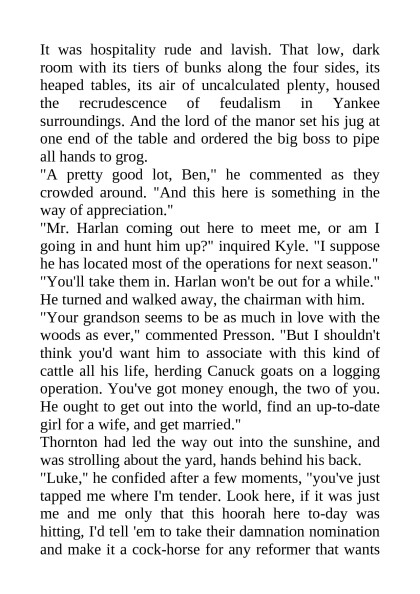 It was hospitality rude and lavish. That low, dark room with its tiers of bunks along the four sides, its heaped tables, its air of uncalculated plenty, housed the recrudescence of feudalism in Yankee surroundings. And the lord of the manor set his jug at one end of the table and ordered the big boss to pipe all hands to grog.
"A pretty good lot, Ben," he commented as they crowded around. "And this here is something in the way of appreciation."
"Mr. Harlan coming out here to meet me, or am I going in and hunt him up?" inquired Kyle. "I suppose he has located most of the operations for next season."
"You'll take them in. Harlan won't be out for a while." He turned and walked away, the chairman with him.
"Your grandson seems to be as much in love with the woods as ever," commented Presson. "But I shouldn't think you'd want him to associate with this kind of cattle all his life, herding Canuck goats on a logging operation. You've got money enough, the two of you. He ought to get out into the world, find an up-to-date girl for a wife, and get married."
Thornton had led the way out into the sunshine, and was strolling about the yard, hands behind his back.
"Luke," he confided after a few moments, "you've just tapped me where I'm tender. Look here, if it was just me and me only that this hoorah here to-day was hitting, I'd tell 'em to take their damnation nomination and make it a cock-horse for any reformer that wants